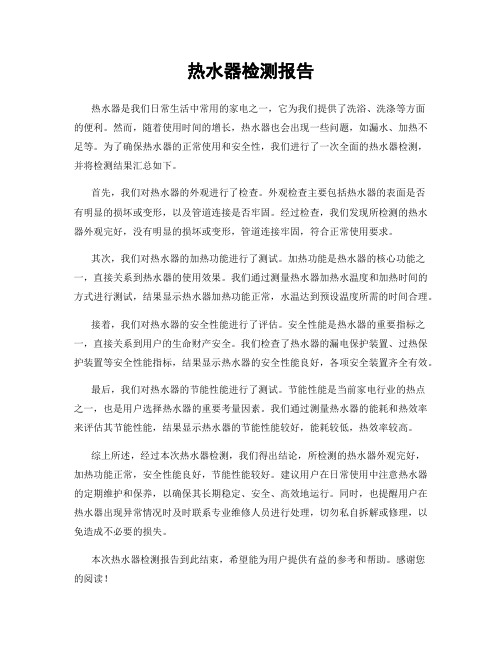 热水器检测报告

热水器是我们日常生活中常用的家电之一，它为我们提供了洗浴、洗涤等方面的便利。然而，随着使用时间的增长，热水器也会出现一些问题，如漏水、加热不足等。为了确保热水器的正常使用和安全性，我们进行了一次全面的热水器检测，并将检测结果汇总如下。

首先，我们对热水器的外观进行了检查。外观检查主要包括热水器的表面是否有明显的损坏或变形，以及管道连接是否牢固。经过检查，我们发现所检测的热水器外观完好，没有明显的损坏或变形，管道连接牢固，符合正常使用要求。

其次，我们对热水器的加热功能进行了测试。加热功能是热水器的核心功能之一，直接关系到热水器的使用效果。我们通过测量热水器加热水温度和加热时间的方式进行测试，结果显示热水器加热功能正常，水温达到预设温度所需的时间合理。

接着，我们对热水器的安全性能进行了评估。安全性能是热水器的重要指标之一，直接关系到用户的生命财产安全。我们检查了热水器的漏电保护装置、过热保护装置等安全性能指标，结果显示热水器的安全性能良好，各项安全装置齐全有效。

最后，我们对热水器的节能性能进行了测试。节能性能是当前家电行业的热点之一，也是用户选择热水器的重要考量因素。我们通过测量热水器的能耗和热效率来评估其节能性能，结果显示热水器的节能性能较好，能耗较低，热效率较高。

综上所述，经过本次热水器检测，我们得出结论，所检测的热水器外观完好，加热功能正常，安全性能良好，节能性能较好。建议用户在日常使用中注意热水器的定期维护和保养，以确保其长期稳定、安全、高效地运行。同时，也提醒用户在热水器出现异常情况时及时联系专业维修人员进行处理，切勿私自拆解或修理，以免造成不必要的损失。

本次热水器检测报告到此结束，希望能为用户提供有益的参考和帮助。感谢您的阅读！